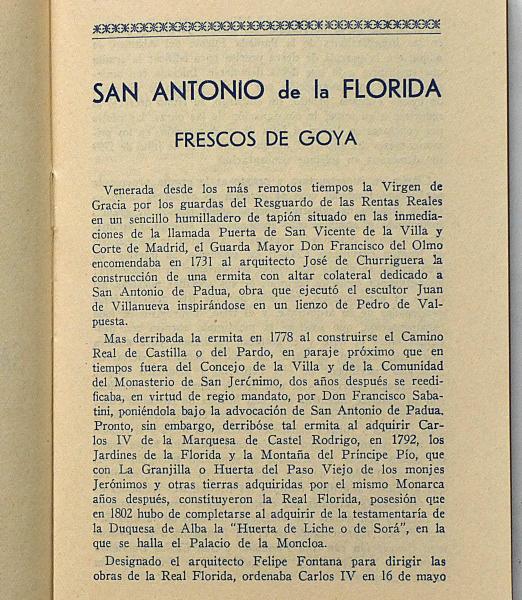 SAN ANTONIO de la FLORIDA

FRESCOS DE GOYA

Venerada desde los más remotos tiempos la Virgen de Gracia por los guardas del Resguardo de las Rentas Reales en un sencillo humilladero de tapión situado en las inmediaciones de la llamada Puerta de San Vicente de la Villa y Corte de Madrid, el Guarda Mayor Don Francisco del Olmo encomendaba en 1731 al arquitecto José de Churriguera la construcción de una ermita con altar colateral dedicado a San Antonio de Padua, obra que ejecutó el escultor Juan de Villanueva inspirándose en un lienzo de Pedro de Valpuesta.

Mas derribada la ermita en 1778 al construirse el Camino Real de Castilla o del Pardo, en paraje próximo que en tiempos fuera del Concejo de la Villa y de la Comunidad del Monasterio de San Jerónimo, dos años después se reedificaba, en virtud de regio mandato, por Don Francisco Sabatini, poniéndola bajo la advocación de San Antonio de Padua. Pronto, sin embargo, derribóse tal ermita al adquirir Carlos IV de la Marquesa de Castel Rodrigo, en 1792, los Jardines de la Florida y la Montaña del Príncipe Pío, que con La Granjilla o Huerta del Paso Viejo de los monjes Jerónimos y otras tierras adquiridas por el mismo Monarca años después, constituyeron la Real Florida, posesión que en 1802 hubo de completarse al adquirir de la testamentaría de la Duquesa de Alba la "Huerta de Liche o de Sorá", en la que se halla el Palacio de la Moncloa.

Designado el arquitecto Felipe Fontana para dirigir las obras de la Real Florida, ordenaba Carlos IV en 16 de mayo